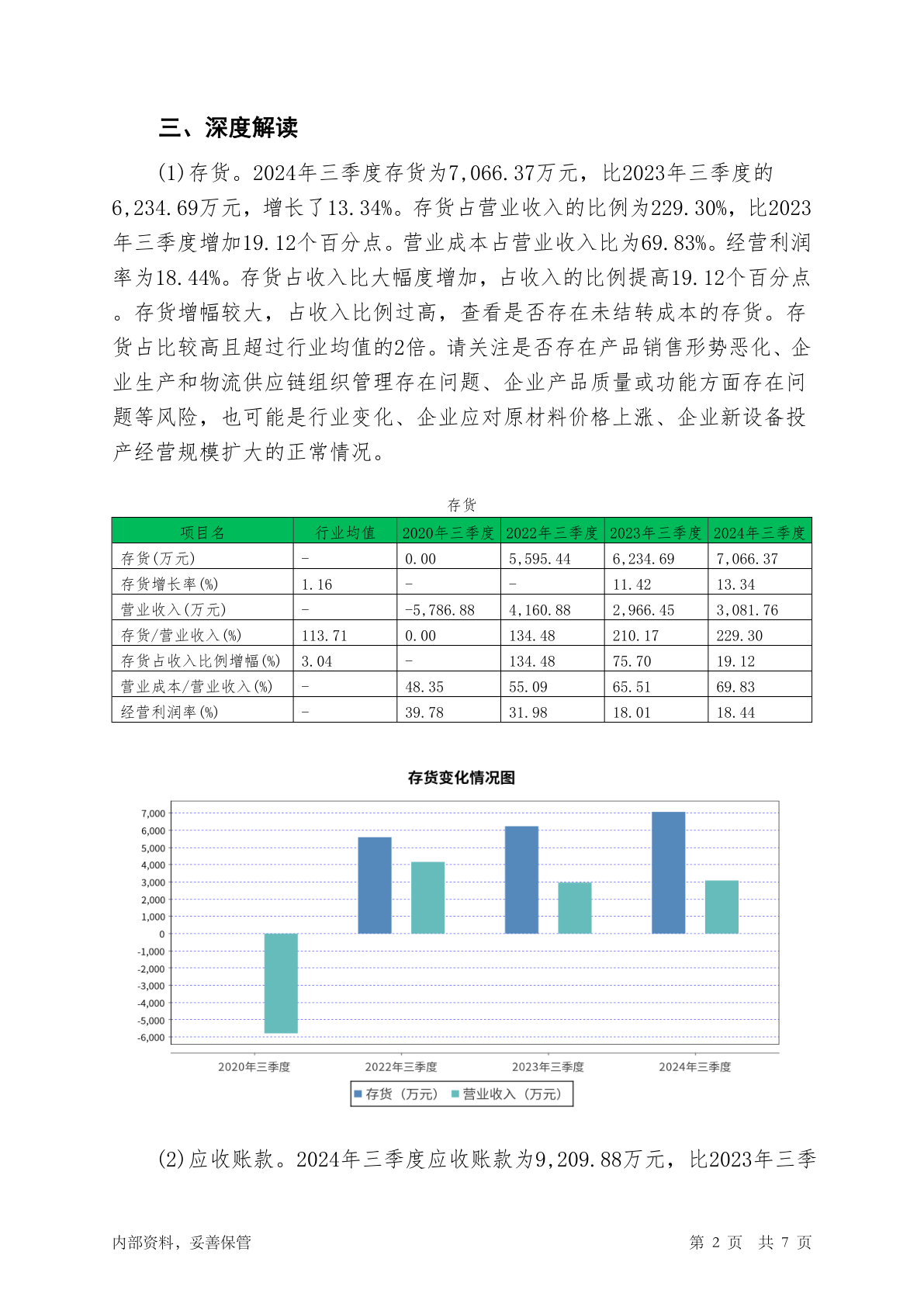 三、深度解读

(1)存货。2024年三季度存货为7,066.37万元，比2023年三季度的6,234.69万元，增长了13.34%。存货占营业收入的比例为229.30%，比2023年三季度增加19.12个百分点。营业成本占营业收入比为69.83%。经营利润率为18.44%。存货占收入比大幅度增加，占收入的比例提高19.12个百分点。存货增幅较大，占收入比例过高，查看是否存在未结转成本的存货。存货占比较高且超过行业均值的2倍。请关注是否存在产品销售形势恶化、企业生产和物流供应链组织管理存在问题、企业产品质量或功能方面存在问题等风险，也可能是行业变化、企业应对原材料价格上涨、企业新设备投产经营规模扩大的正常情况。

存货

| 项目名 | 行业均值 | 2020年三季度 | 2022年三季度 | 2023年三季度 | 2024年三季度 |
|---|---|---|---|---|---|
| 存货(万元) | - | 0.00 | 5,595.44 | 6,234.69 | 7,066.37 |
| 存货增长率(%) | 1.16 | - | - | 11.42 | 13.34 |
| 营业收入(万元) | - | -5,786.88 | 4,160.88 | 2,966.45 | 3,081.76 |
| 存货/营业收入(%) | 113.71 | 0.00 | 134.48 | 210.17 | 229.30 |
| 存货占收入比例增幅(%) | 3.04 | - | 134.48 | 75.70 | 19.12 |
| 营业成本/营业收入(%) | - | 48.35 | 55.09 | 65.51 | 69.83 |
| 经营利润率(%) | - | 39.78 | 31.98 | 18.01 | 18.44 |

存货变化情况图

7,000
6,000
5,000
4,000
3,000
2,000
1,000
0
-1,000
-2,000
-3,000
-4,000
-5,000
-6,000

2020年三季度 2022年三季度 2023年三季度 2024年三季度

存货（万元） 营业收入（万元）

(2)应收账款。2024年三季度应收账款为9,209.88万元，比2023年三季

内部资料，妥善保管 第 2 页 共 7 页